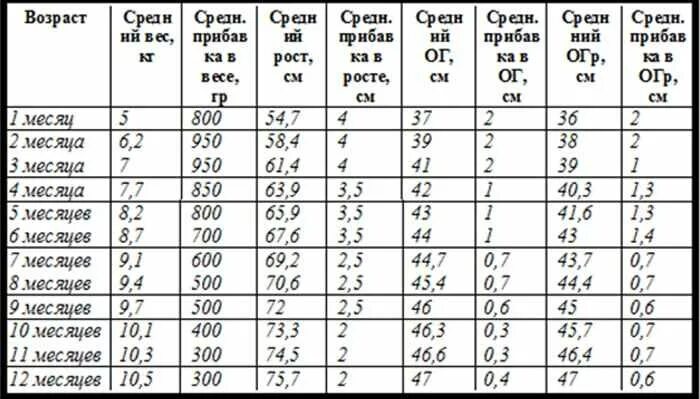 | Возраст | Средний вес, кг | Средн. прибавка в весе, гр | Средний рост, см | Средн. прибавка в росте, см | Средний ОГ, см | Средн. прибавка в ОГ, см | Средний ОГр, см | Средн. прибавка в ОГр, см |
|---|---|---|---|---|---|---|---|---|
| 1 месяц | 5 | 800 | 54,7 | 4 | 37 | 2 | 36 | 2 |
| 2 месяца | 6,2 | 950 | 58,4 | 4 | 39 | 2 | 38 | 2 |
| 3 месяца | 7 | 950 | 61,4 | 4 | 41 | 2 | 39 | 1 |
| 4 месяца | 7,7 | 850 | 63,9 | 3,5 | 42 | 1 | 40,3 | 1,3 |
| 5 месяцев | 8,2 | 800 | 65,9 | 3,5 | 43 | 1 | 41,6 | 1,3 |
| 6 месяцев | 8,7 | 700 | 67,6 | 3,5 | 44 | 1 | 43 | 1,4 |
| 7 месяцев | 9,1 | 600 | 69,2 | 2,5 | 44,7 | 0,7 | 43,7 | 0,7 |
| 8 месяцев | 9,4 | 500 | 70,6 | 2,5 | 45,4 | 0,7 | 44,4 | 0,7 |
| 9 месяцев | 9,7 | 500 | 72 | 2,5 | 46 | 0,6 | 45 | 0,6 |
| 10 месяцев | 10,1 | 400 | 73,3 | 2 | 46,3 | 0,3 | 45,7 | 0,7 |
| 11 месяцев | 10,3 | 300 | 74,5 | 2 | 46,6 | 0,3 | 46,4 | 0,7 |
| 12 месяцев | 10,5 | 300 | 75,7 | 2 | 47 | 0,4 | 47 | 0,6 |